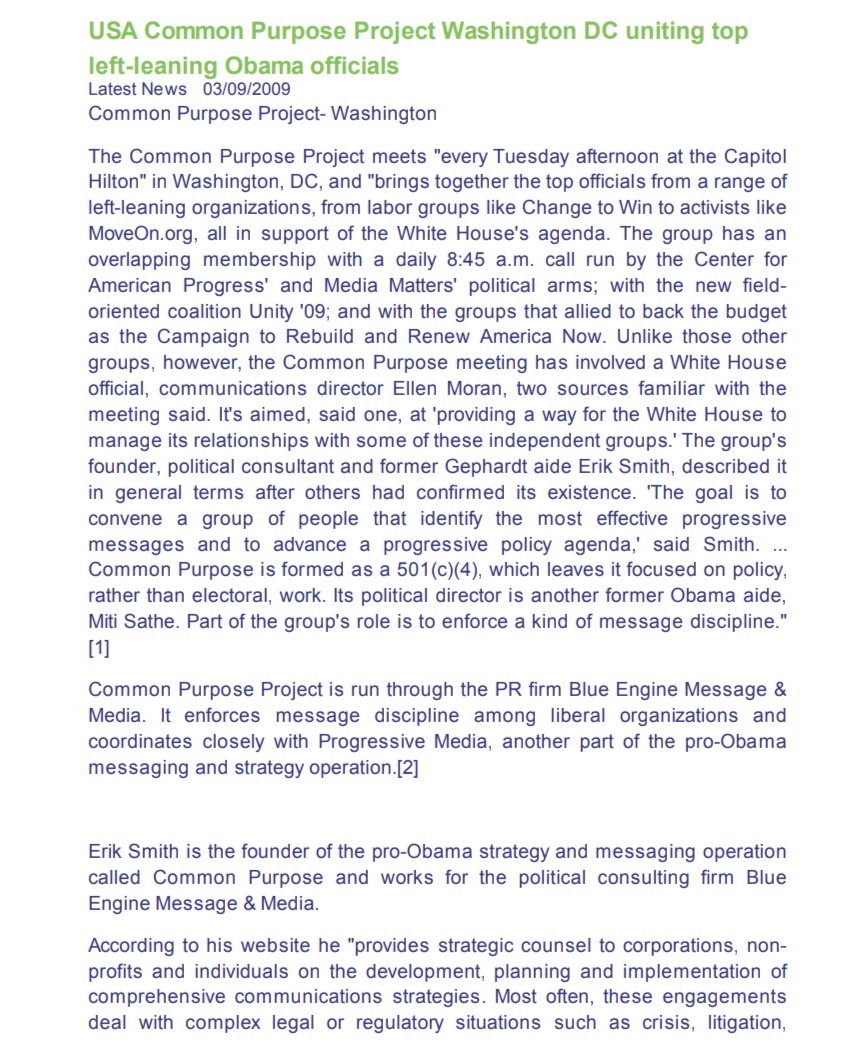 USA Common Purpose Project Washington DC uniting top left-leaning Obama officials
Latest News 03/09/2009
Common Purpose Project- Washington

The Common Purpose Project meets "every Tuesday afternoon at the Capitol Hilton" in Washington, DC, and "brings together the top officials from a range of left-leaning organizations, from labor groups like Change to Win to activists like MoveOn.org, all in support of the White House's agenda. The group has an overlapping membership with a daily 8:45 a.m. call run by the Center for American Progress' and Media Matters' political arms; with the new field-oriented coalition Unity '09; and with the groups that allied to back the budget as the Campaign to Rebuild and Renew America Now. Unlike those other groups, however, the Common Purpose meeting has involved a White House official, communications director Ellen Moran, two sources familiar with the meeting said. It's aimed, said one, at 'providing a way for the White House to manage its relationships with some of these independent groups.' The group's founder, political consultant and former Gephardt aide Erik Smith, described it in general terms after others had confirmed its existence. 'The goal is to convene a group of people that identify the most effective progressive messages and to advance a progressive policy agenda,' said Smith. ... Common Purpose is formed as a 501(c)(4), which leaves it focused on policy, rather than electoral, work. Its political director is another former Obama aide, Miti Sathe. Part of the group's role is to enforce a kind of message discipline." [1]

Common Purpose Project is run through the PR firm Blue Engine Message & Media. It enforces message discipline among liberal organizations and coordinates closely with Progressive Media, another part of the pro-Obama messaging and strategy operation.[2]

Erik Smith is the founder of the pro-Obama strategy and messaging operation called Common Purpose and works for the political consulting firm Blue Engine Message & Media.

According to his website he "provides strategic counsel to corporations, non-profits and individuals on the development, planning and implementation of comprehensive communications strategies. Most often, these engagements deal with complex legal or regulatory situations such as crisis, litigation,